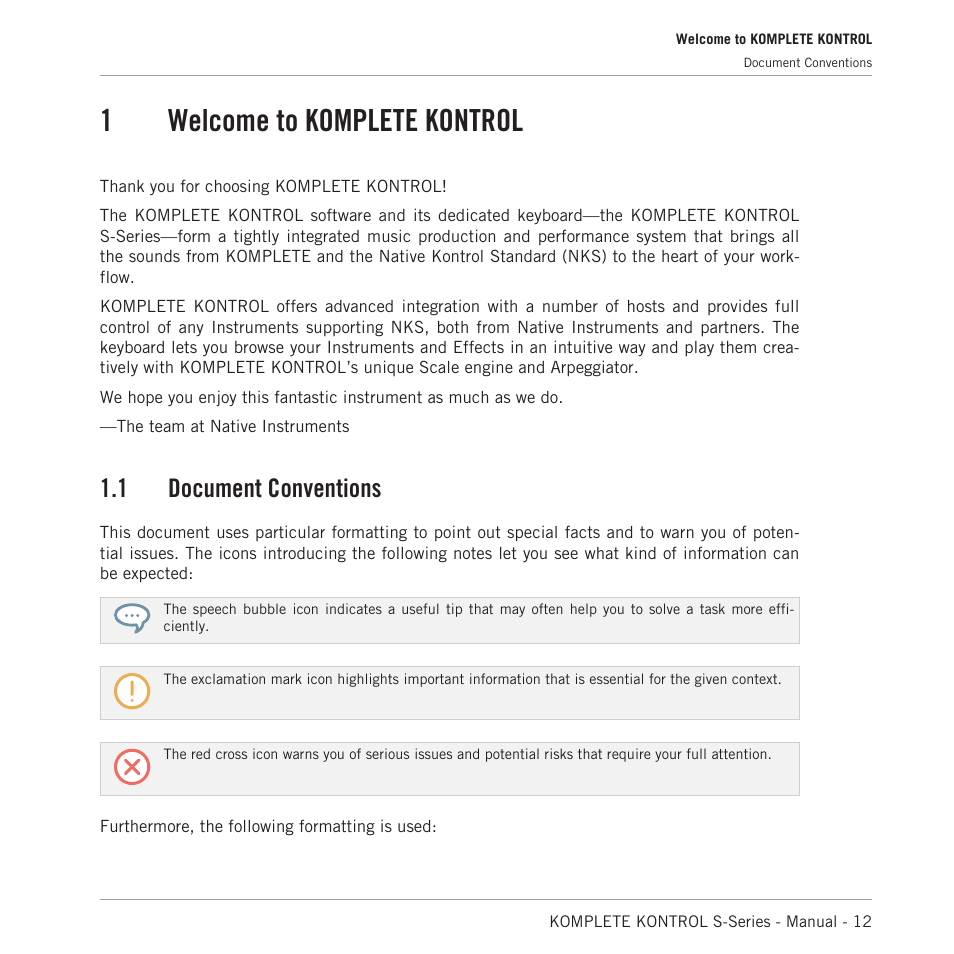 Welcome to KOMPLETE KONTROL
Document Conventions

1 Welcome to KOMPLETE KONTROL

Thank you for choosing KOMPLETE KONTROL!

The KOMPLETE KONTROL software and its dedicated keyboard—the KOMPLETE KONTROL S-Series—form a tightly integrated music production and performance system that brings all the sounds from KOMPLETE and the Native Kontrol Standard (NKS) to the heart of your workflow.

KOMPLETE KONTROL offers advanced integration with a number of hosts and provides full control of any Instruments supporting NKS, both from Native Instruments and partners. The keyboard lets you browse your Instruments and Effects in an intuitive way and play them creatively with KOMPLETE KONTROL's unique Scale engine and Arpeggiator.

We hope you enjoy this fantastic instrument as much as we do.

—The team at Native Instruments

1.1 Document Conventions

This document uses particular formatting to point out special facts and to warn you of potential issues. The icons introducing the following notes let you see what kind of information can be expected:

The speech bubble icon indicates a useful tip that may often help you to solve a task more efficiently.

The exclamation mark icon highlights important information that is essential for the given context.

The red cross icon warns you of serious issues and potential risks that require your full attention.

Furthermore, the following formatting is used:

KOMPLETE KONTROL S-Series - Manual - 12